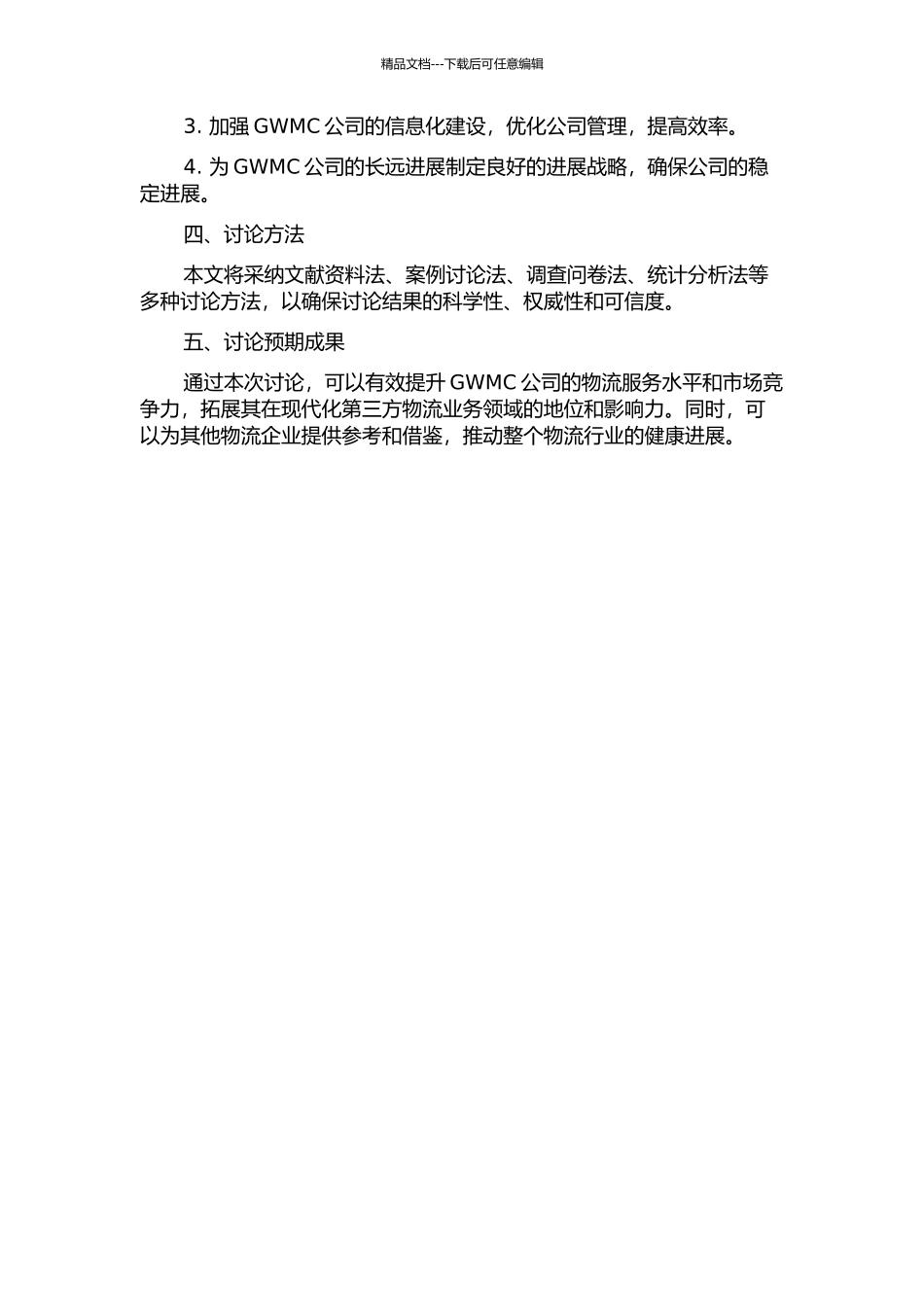 精品文档---下载后可任意编辑

3. 加强 GWMC 公司的信息化建设，优化公司管理，提高效率。

4. 为 GWMC 公司的长远进展制定良好的进展战略，确保公司的稳定进展。

四、讨论方法

本文将采纳文献资料法、案例讨论法、调查问卷法、统计分析法等多种讨论方法，以确保讨论结果的科学性、权威性和可信度。

五、讨论预期成果

通过本次讨论，可以有效提升 GWMC 公司的物流服务水平和市场竞争力，拓展其在现代化第三方物流业务领域的地位和影响力。同时，可以为其他物流企业提供参考和借鉴，推动整个物流行业的健康进展。